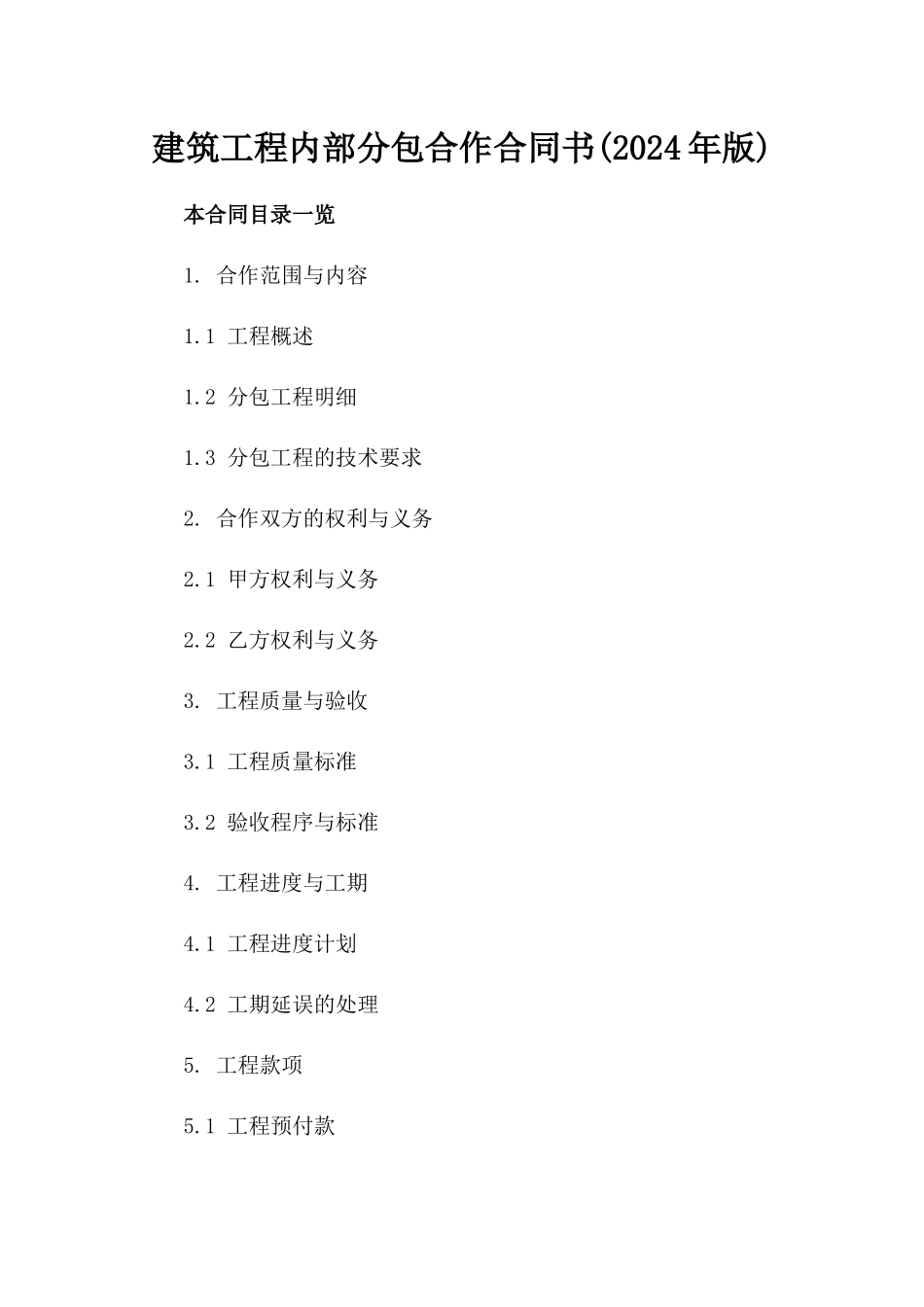 建筑工程内部分包合作合同书(2024年版)

本合同目录一览

1. 合作范围与内容

1.1 工程概述

1.2 分包工程明细

1.3 分包工程的技术要求

2. 合作双方的权利与义务

2.1 甲方权利与义务

2.2 乙方权利与义务

3. 工程质量与验收

3.1 工程质量标准

3.2 验收程序与标准

4. 工程进度与工期

4.1 工程进度计划

4.2 工期延误的处理

5. 工程款项

5.1 工程预付款